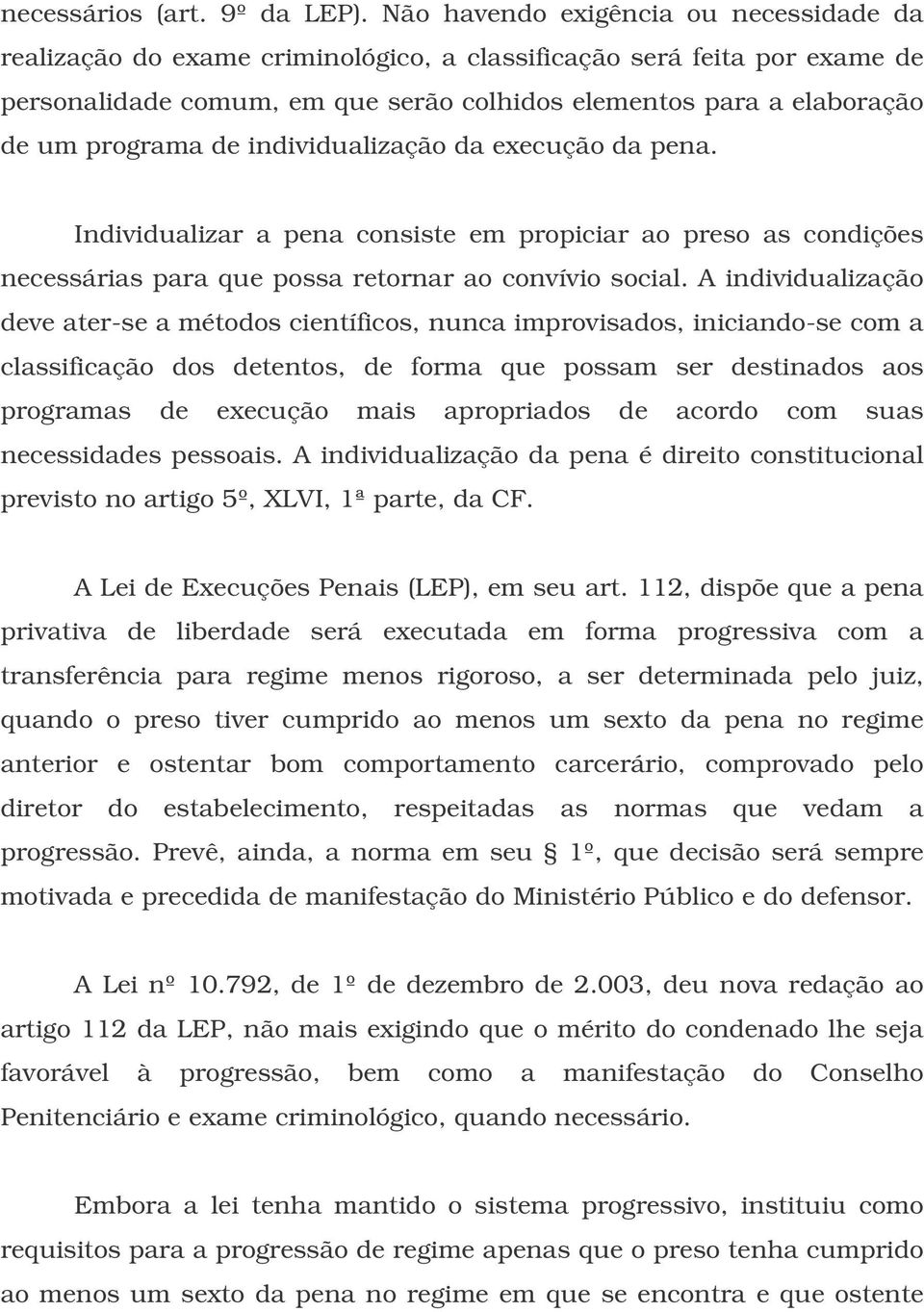 necessários (art. 9º da LEP). Não havendo exigência ou necessidade da realização do exame criminológico, a classificação será feita por exame de personalidade comum, em que serão colhidos elementos para a elaboração de um programa de individualização da execução da pena.

Individualizar a pena consiste em propiciar ao preso as condições necessárias para que possa retornar ao convívio social. A individualização deve ater-se a métodos científicos, nunca improvisados, iniciando-se com a classificação dos detentos, de forma que possam ser destinados aos programas de execução mais apropriados de acordo com suas necessidades pessoais. A individualização da pena é direito constitucional previsto no artigo 5º, XLVI, 1ª parte, da CF.

A Lei de Execuções Penais (LEP), em seu art. 112, dispõe que a pena privativa de liberdade será executada em forma progressiva com a transferência para regime menos rigoroso, a ser determinada pelo juiz, quando o preso tiver cumprido ao menos um sexto da pena no regime anterior e ostentar bom comportamento carcerário, comprovado pelo diretor do estabelecimento, respeitadas as normas que vedam a progressão. Prevê, ainda, a norma em seu § 1º, que decisão será sempre motivada e precedida de manifestação do Ministério Público e do defensor.

A Lei nº 10.792, de 1º de dezembro de 2.003, deu nova redação ao artigo 112 da LEP, não mais exigindo que o mérito do condenado lhe seja favorável à progressão, bem como a manifestação do Conselho Penitenciário e exame criminológico, quando necessário.

Embora a lei tenha mantido o sistema progressivo, instituiu como requisitos para a progressão de regime apenas que o preso tenha cumprido ao menos um sexto da pena no regime em que se encontra e que ostente